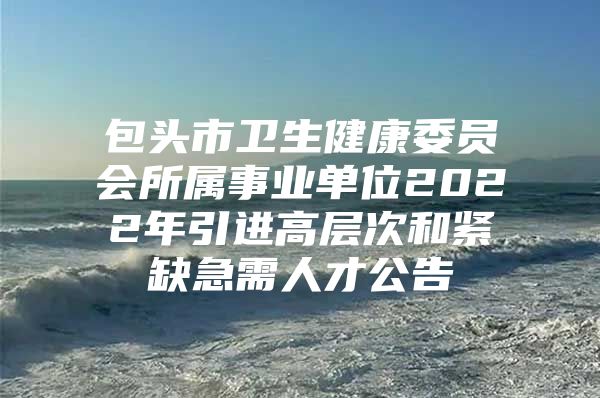 包头市卫生健康委员会所属事业单位2022年引进高层次和紧缺急需人才公告